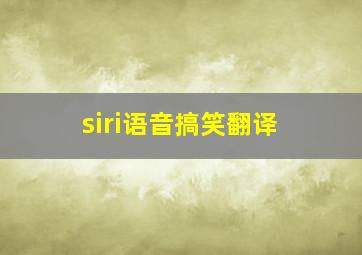 siri语音搞笑翻译